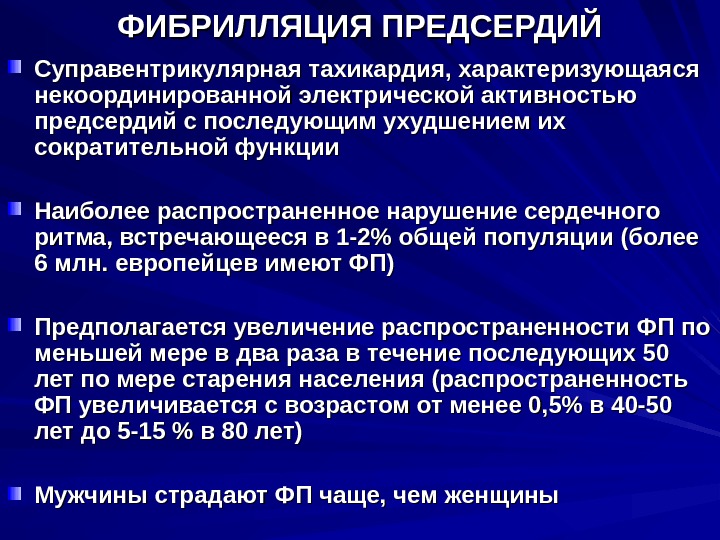 ФИБРИЛЛЯЦИЯ ПРЕДСЕРДИЙ

Суправентрикулярная тахикардия, характеризующаяся некоординированной электрической активностью предсердий с последующим ухудшением их сократительной функции

Наиболее распространенное нарушение сердечного ритма, встречающееся в 1-2% общей популяции (более 6 млн. европейцев имеют ФП)

Предполагается увеличение распространенности ФП по меньшей мере в два раза в течение последующих 50 лет по мере старения населения (распространенность ФП увеличивается с возрастом от менее 0,5% в 40-50 лет до 5-15 % в 80 лет)

Мужчины страдают ФП чаще, чем женщины